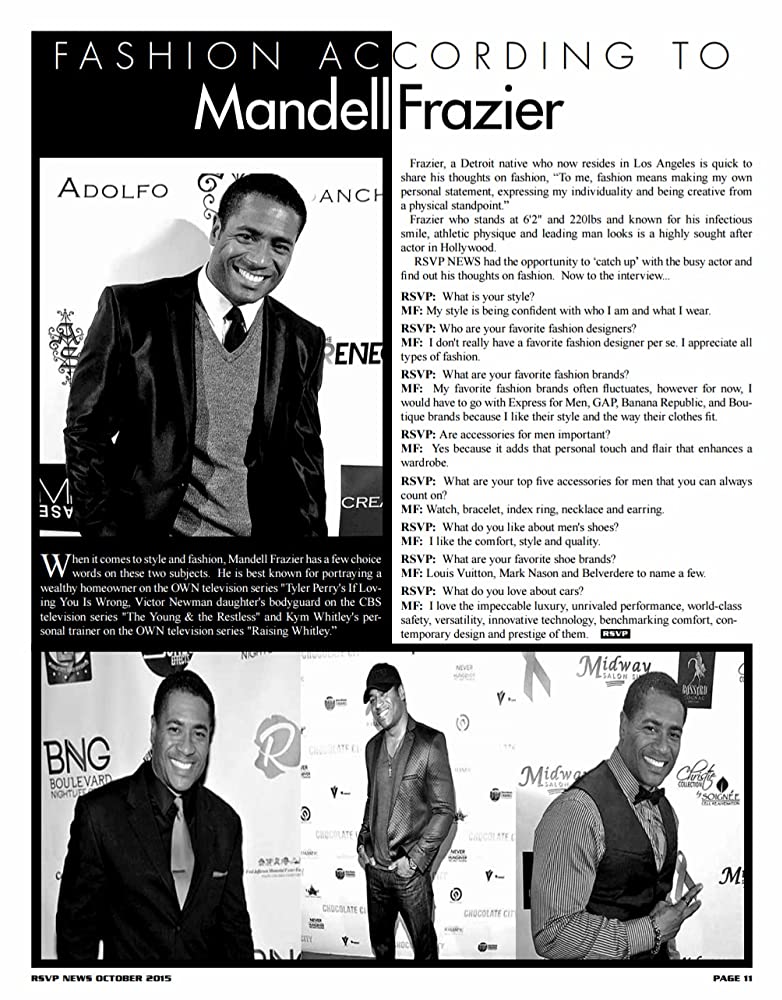 FASHION ACCORDING TO
Mandell Frazier

When it comes to style and fashion, Mandell Frazier has a few choice words on these two subjects. He is best known for portraying a wealthy homeowner on the OWN television series "Tyler Perry's If Loving You Is Wrong, Victor Newman daughter's bodyguard on the CBS television series "The Young & the Restless" and Kym Whitley's personal trainer on the OWN television series "Raising Whitley."

Frazier, a Detroit native who now resides in Los Angeles is quick to share his thoughts on fashion, "To me, fashion means making my own personal statement, expressing my individuality and being creative from a physical standpoint."

Frazier who stands at 6'2" and 220lbs and known for his infectious smile, athletic physique and leading man looks is a highly sought after actor in Hollywood.

RSVP NEWS had the opportunity to 'catch up' with the busy actor and find out his thoughts on fashion. Now to the interview...

RSVP: What is your style?
MF: My style is being confident with who I am and what I wear.

RSVP: Who are your favorite fashion designers?
MF: I don't really have a favorite fashion designer per se. I appreciate all types of fashion.

RSVP: What are your favorite fashion brands?
MF: My favorite fashion brands often fluctuates, however for now, I would have to go with Express for Men, GAP, Banana Republic, and Boutique brands because I like their style and the way their clothes fit.

RSVP: Are accessories for men important?
MF: Yes because it adds that personal touch and flair that enhances a wardrobe.

RSVP: What are your top five accessories for men that you can always count on?
MF: Watch, bracelet, index ring, necklace and earring.

RSVP: What do you like about men's shoes?
MF: I like the comfort, style and quality.

RSVP: What are your favorite shoe brands?
MF: Louis Vuitton, Mark Nason and Belverdere to name a few.

RSVP: What do you love about cars?
MF: I love the impeccable luxury, unrivaled performance, world-class safety, versatility, innovative technology, benchmarking comfort, contemporary design and prestige of them. RSVP

RSVP NEWS OCTOBER 2015 PAGE 11